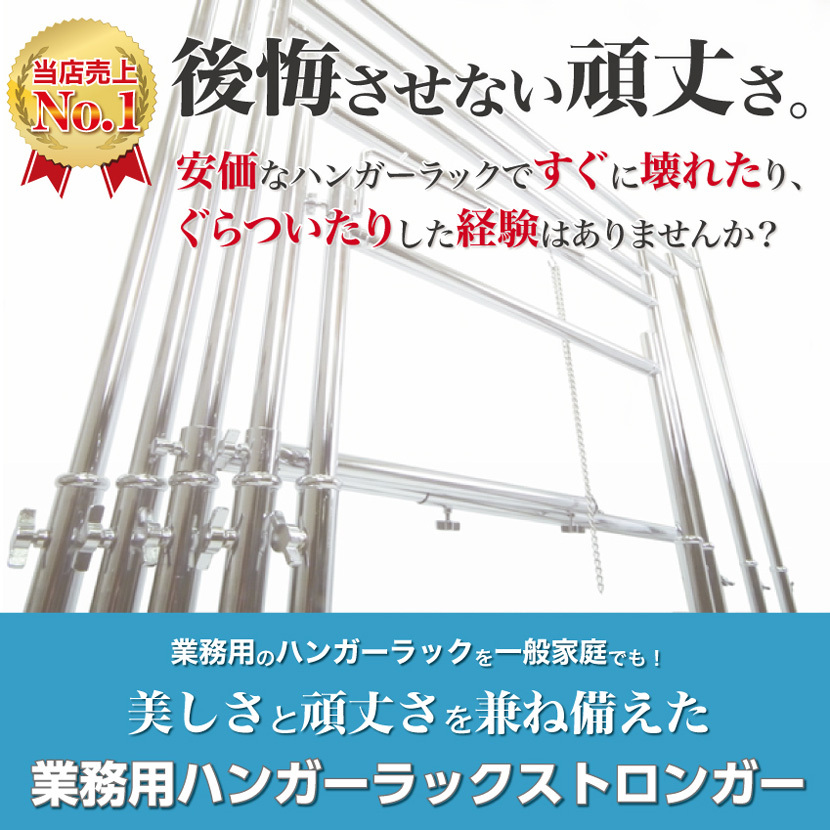 当店売上
No.1

後悔させない頑丈さ。

安価なハンガーラックですぐに壊れたり、ぐらついたりした経験はありませんか？

業務用のハンガーラックを一般家庭でも！

美しさと頑丈さを兼ね備えた

業務用ハンガーラックストロンガー